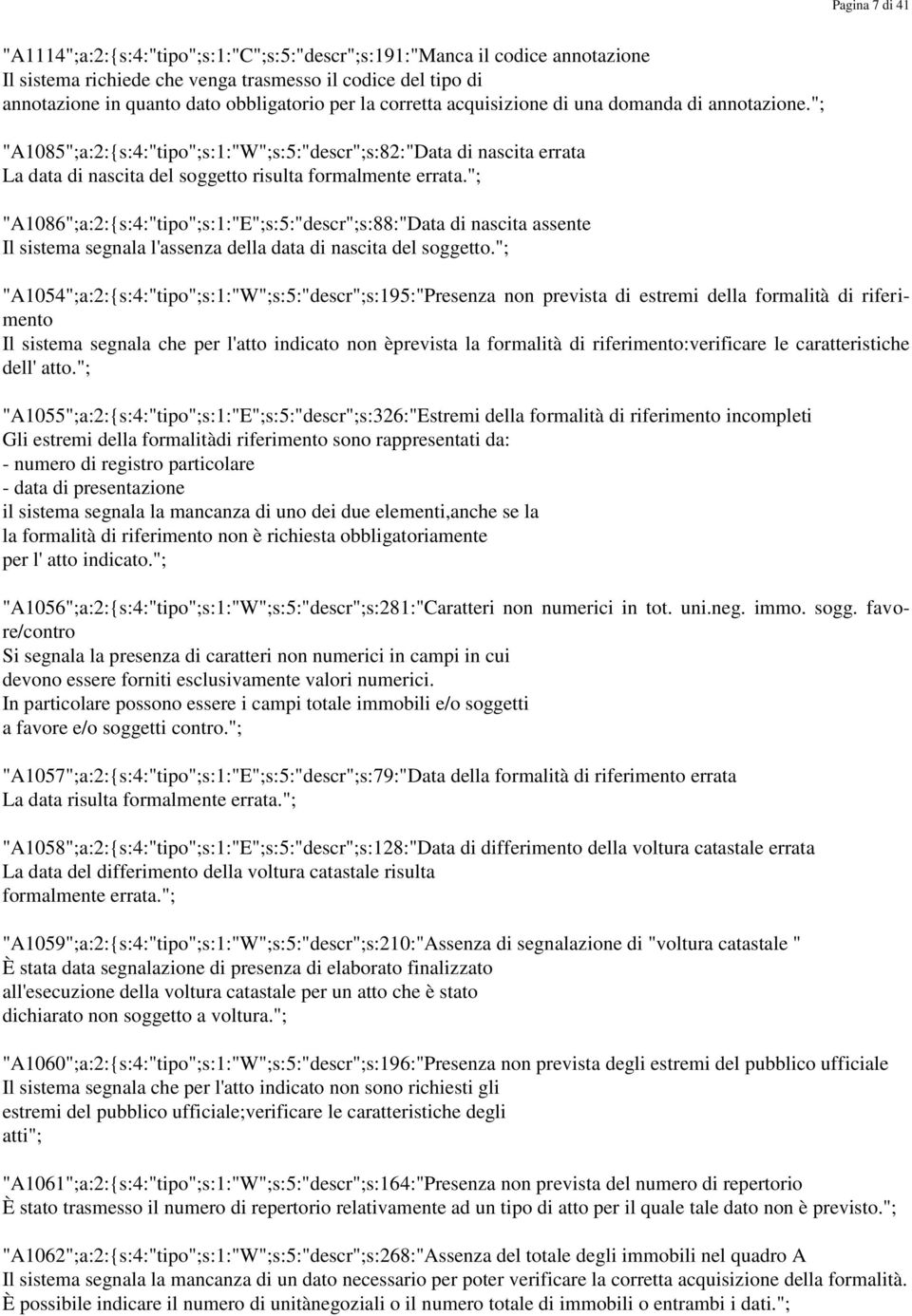 Pagina 7 di 41

"A1114";a:2:{s:4:"tipo";s:1:"C";s:5:"descr";s:191:"Manca il codice annotazione
Il sistema richiede che venga trasmesso il codice del tipo di
annotazione in quanto dato obbligatorio per la corretta acquisizione di una domanda di annotazione.";

"A1085";a:2:{s:4:"tipo";s:1:"W";s:5:"descr";s:82:"Data di nascita errata
La data di nascita del soggetto risulta formalmente errata.";

"A1086";a:2:{s:4:"tipo";s:1:"E";s:5:"descr";s:88:"Data di nascita assente
Il sistema segnala l'assenza della data di nascita del soggetto.";

"A1054";a:2:{s:4:"tipo";s:1:"W";s:5:"descr";s:195:"Presenza non prevista di estremi della formalità di riferimento
Il sistema segnala che per l'atto indicato non èprevista la formalità di riferimento:verificare le caratteristiche dell' atto.";

"A1055";a:2:{s:4:"tipo";s:1:"E";s:5:"descr";s:326:"Estremi della formalità di riferimento incompleti
Gli estremi della formalitàdi riferimento sono rappresentati da:
- numero di registro particolare
- data di presentazione
il sistema segnala la mancanza di uno dei due elementi,anche se la
la formalità di riferimento non è richiesta obbligatoriamente
per l' atto indicato.";

"A1056";a:2:{s:4:"tipo";s:1:"W";s:5:"descr";s:281:"Caratteri non numerici in tot. uni.neg. immo. sogg. favore/contro
Si segnala la presenza di caratteri non numerici in campi in cui
devono essere forniti esclusivamente valori numerici.
In particolare possono essere i campi totale immobili e/o soggetti
a favore e/o soggetti contro.";

"A1057";a:2:{s:4:"tipo";s:1:"E";s:5:"descr";s:79:"Data della formalità di riferimento errata
La data risulta formalmente errata.";

"A1058";a:2:{s:4:"tipo";s:1:"E";s:5:"descr";s:128:"Data di differimento della voltura catastale errata
La data del differimento della voltura catastale risulta
formalmente errata.";

"A1059";a:2:{s:4:"tipo";s:1:"W";s:5:"descr";s:210:"Assenza di segnalazione di "voltura catastale "
È stata data segnalazione di presenza di elaborato finalizzato
all'esecuzione della voltura catastale per un atto che è stato
dichiarato non soggetto a voltura.";

"A1060";a:2:{s:4:"tipo";s:1:"W";s:5:"descr";s:196:"Presenza non prevista degli estremi del pubblico ufficiale
Il sistema segnala che per l'atto indicato non sono richiesti gli
estremi del pubblico ufficiale;verificare le caratteristiche degli
atti";

"A1061";a:2:{s:4:"tipo";s:1:"W";s:5:"descr";s:164:"Presenza non prevista del numero di repertorio
È stato trasmesso il numero di repertorio relativamente ad un tipo di atto per il quale tale dato non è previsto.";

"A1062";a:2:{s:4:"tipo";s:1:"W";s:5:"descr";s:268:"Assenza del totale degli immobili nel quadro A
Il sistema segnala la mancanza di un dato necessario per poter verificare la corretta acquisizione della formalità.
È possibile indicare il numero di unitànegoziali o il numero totale di immobili o entrambi i dati.";